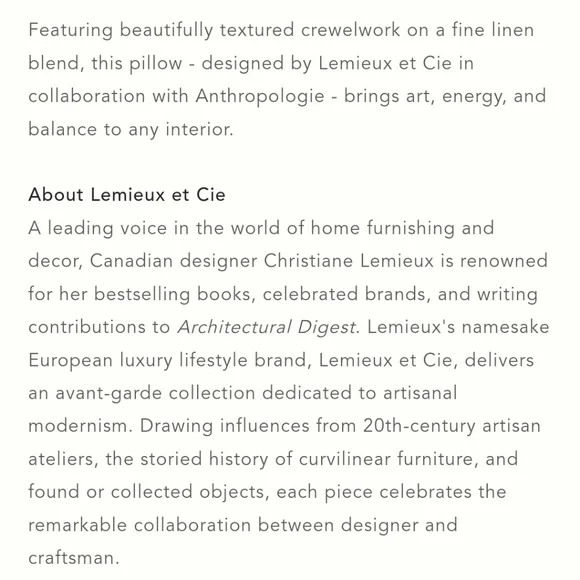 Featuring beautifully textured crewelwork on a fine linen blend, this pillow - designed by Lemieux et Cie in collaboration with Anthropologie - brings art, energy, and balance to any interior.

About Lemieux et Cie
A leading voice in the world of home furnishing and decor, Canadian designer Christiane Lemieux is renowned for her bestselling books, celebrated brands, and writing contributions to Architectural Digest. Lemieux's namesake European luxury lifestyle brand, Lemieux et Cie, delivers an avant-garde collection dedicated to artisanal modernism. Drawing influences from 20th-century artisan ateliers, the storied history of curvilinear furniture, and found or collected objects, each piece celebrates the remarkable collaboration between designer and craftsman.